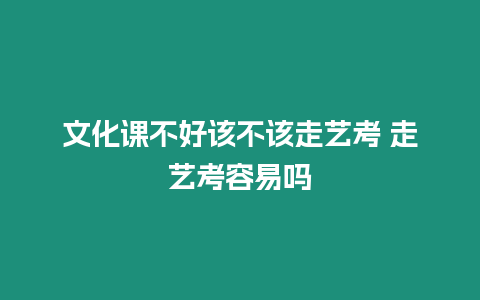 文化课不好该不该走艺考 走艺考容易吗